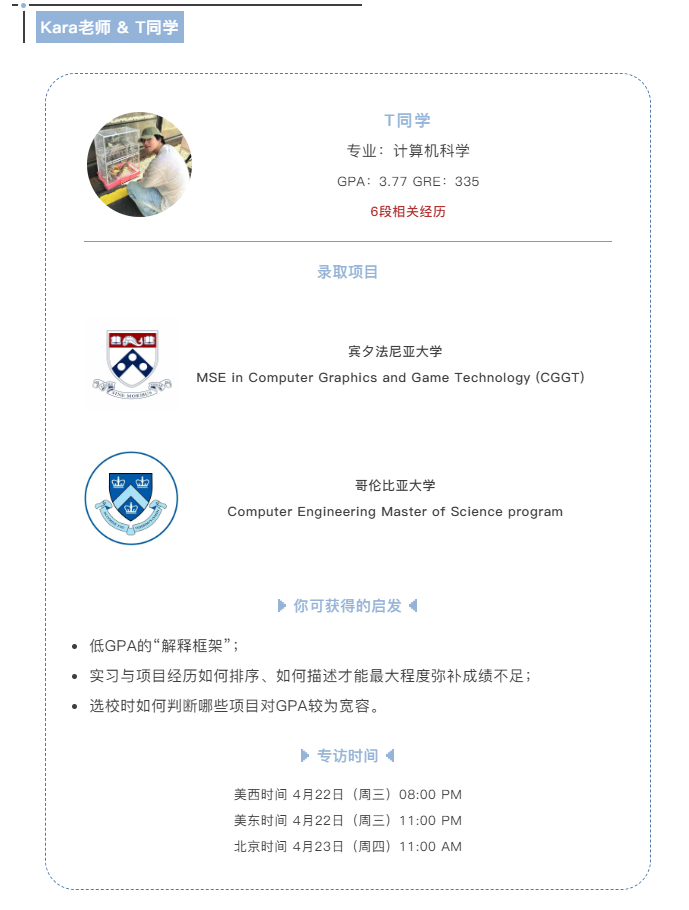 Kara老师 & T同学

T同学

专业：计算机科学

GPA：3.77 GRE：335

6段相关经历

录取项目

宾夕法尼亚大学

MSE in Computer Graphics and Game Technology (CGGT)

哥伦比亚大学

Computer Engineering Master of Science program

你可获得的启发

- 低GPA的“解释框架”；
- 实习与项目经历如何排序、如何描述才能最大程度弥补成绩不足；
- 选校时如何判断哪些项目对GPA较为宽容。

专访时间

美西时间 4月22日（周三）08:00 PM

美东时间 4月22日（周三）11:00 PM

北京时间 4月23日（周四）11:00 AM